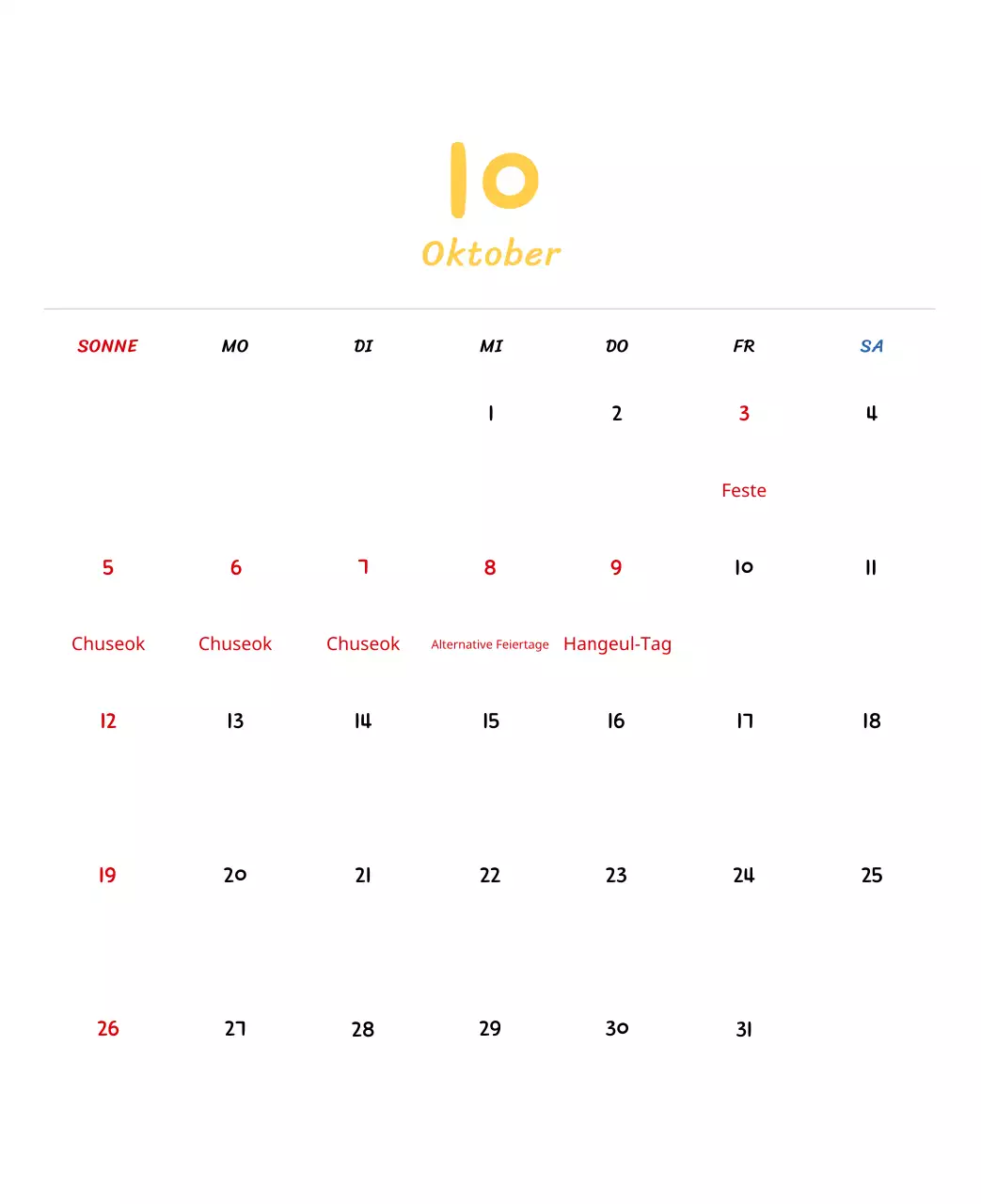 10
Oktober

| SONNE | MO | DI | MI | DO | FR | SA |
|---|---|---|---|---|---|---|
| | | | 1 | 2 | 3 Feste | 4 |
| 5 Chuseok | 6 Chuseok | 7 Chuseok | 8 Alternative Feiertage | 9 Hangeul-Tag | 10 | 11 |
| 12 | 13 | 14 | 15 | 16 | 17 | 18 |
| 19 | 20 | 21 | 22 | 23 | 24 | 25 |
| 26 | 27 | 28 | 29 | 30 | 31 | |